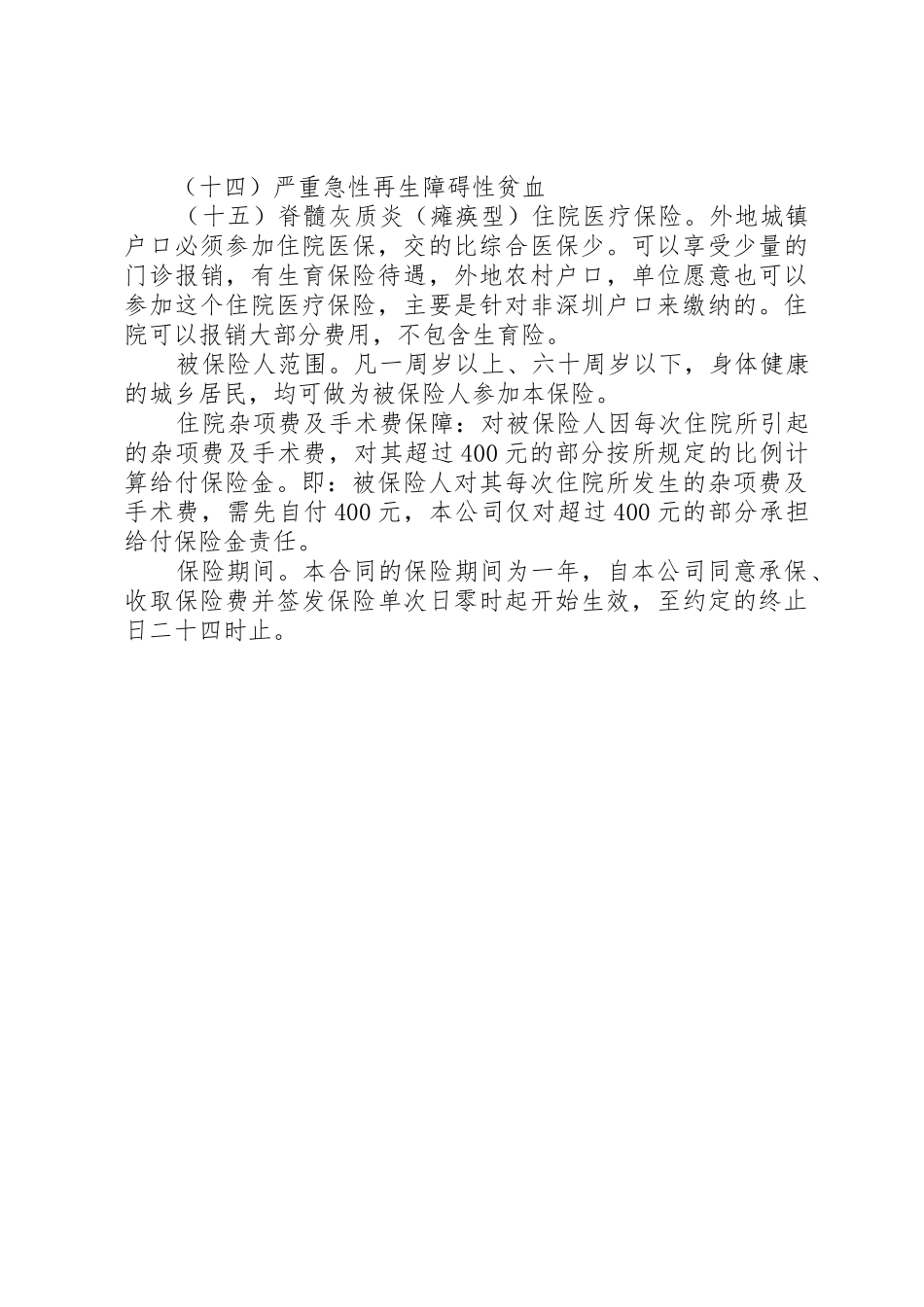 （十四）严重急性再生障碍性贫血

（十五）脊髓灰质炎（瘫痪型）住院医疗保险。外地城镇户口必须参加住院医保，交的比综合医保少。可以享受少量的门诊报销，有生育保险待遇，外地农村户口，单位愿意也可以参加这个住院医疗保险，主要是针对非深圳户口来缴纳的。住院可以报销大部分费用，不包含生育险。

被保险人范围。凡一周岁以上、六十周岁以下，身体健康的城乡居民，均可做为被保险人参加本保险。

住院杂项费及手术费保障：对被保险人因每次住院所引起的杂项费及手术费，对其超过400元的部分按所规定的比例计算给付保险金。即：被保险人对其每次住院所发生的杂项费及手术费，需先自付400元，本公司仅对超过400元的部分承担给付保险金责任。

保险期间。本合同的保险期间为一年，自本公司同意承保、收取保险费并签发保险单次日零时起开始生效，至约定的终止日二十四时止。